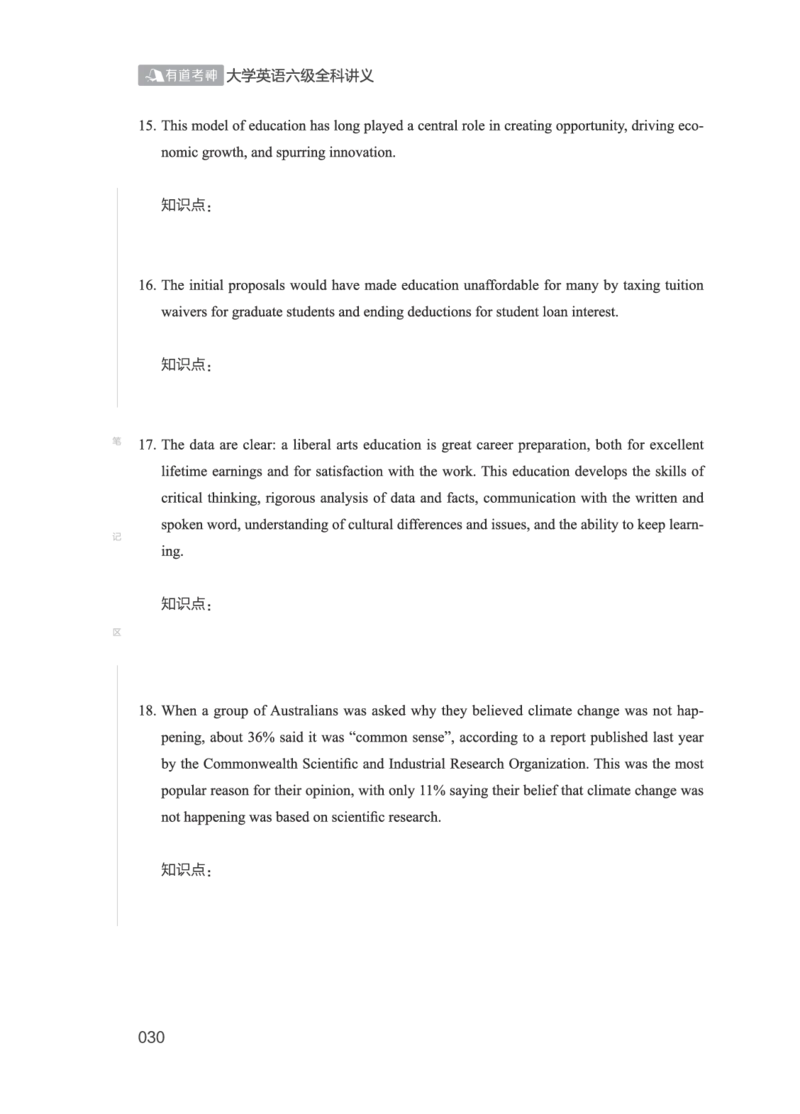 有道考神 大学英语六级全科讲义

15. This model of education has long played a central role in creating opportunity, driving economic growth, and spurring innovation.

知识点：

16. The initial proposals would have made education unaffordable for many by taxing tuition waivers for graduate students and ending deductions for student loan interest.

知识点：

笔

17. The data are clear: a liberal arts education is great career preparation, both for excellent lifetime earnings and for satisfaction with the work. This education develops the skills of critical thinking, rigorous analysis of data and facts, communication with the written and spoken word, understanding of cultural differences and issues, and the ability to keep learning.

记

知识点：

区

18. When a group of Australians was asked why they believed climate change was not happening, about 36% said it was “common sense”, according to a report published last year by the Commonwealth Scientific and Industrial Research Organization. This was the most popular reason for their opinion, with only 11% saying their belief that climate change was not happening was based on scientific research.

知识点：

030